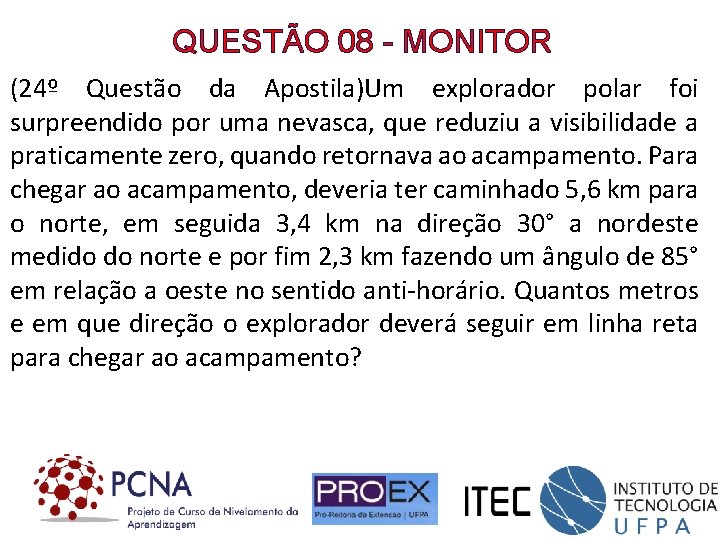 QUESTÃO 08 - MONITOR

(24º Questão da Apostila)Um explorador polar foi surpreendido por uma nevasca, que reduziu a visibilidade a praticamente zero, quando retornava ao acampamento. Para chegar ao acampamento, deveria ter caminhado 5,6 km para o norte, em seguida 3,4 km na direção 30° a nordeste medido do norte e por fim 2,3 km fazendo um ângulo de 85° em relação a oeste no sentido anti-horário. Quantos metros e em que direção o explorador deverá seguir em linha reta para chegar ao acampamento?

PCNA
Projeto de Curso de Nivelamento da Aprendizagem

PROEX
Pró-Reitoria de Extensão | UFPA

ITEC
INSTITUTO DE TECNOLOGIA
UFPA